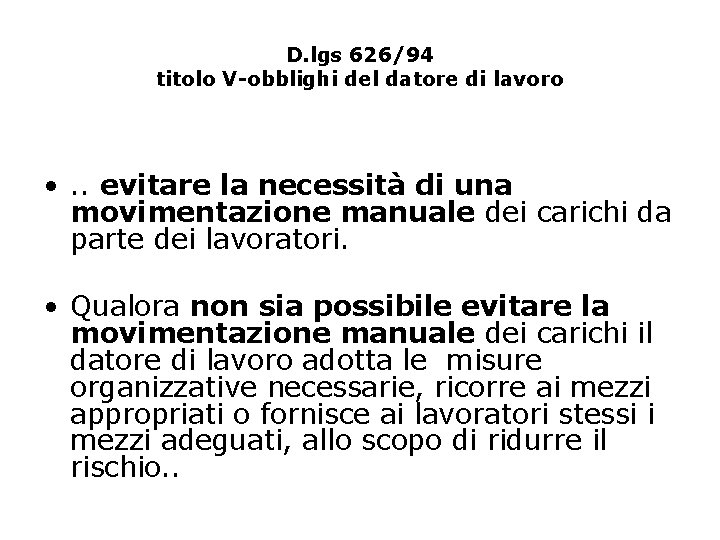 D.lgs 626/94
titolo V-obblighi del datore di lavoro

• .. evitare la necessità di una movimentazione manuale dei carichi da parte dei lavoratori.

• Qualora non sia possibile evitare la movimentazione manuale dei carichi il datore di lavoro adotta le misure organizzative necessarie, ricorre ai mezzi appropriati o fornisce ai lavoratori stessi i mezzi adeguati, allo scopo di ridurre il rischio..